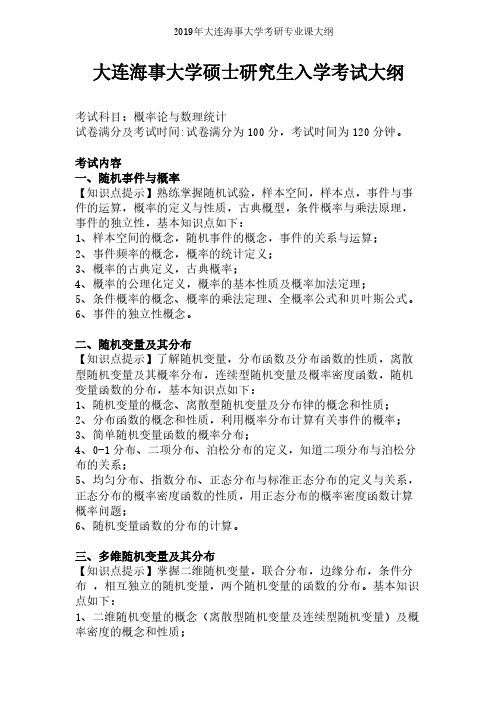 2019年大连海事大学考研专业课大纲

大连海事大学硕士研究生入学考试大纲

考试科目：概率论与数理统计
试卷满分及考试时间:试卷满分为100分，考试时间为120分钟。

考试内容
一、随机事件与概率
【知识点提示】熟练掌握随机试验，样本空间，样本点，事件与事件的运算，概率的定义与性质，古典概型，条件概率与乘法原理，事件的独立性，基本知识点如下：
1、样本空间的概念，随机事件的概念，事件的关系与运算；
2、事件频率的概念，概率的统计定义；
3、概率的古典定义，古典概率；
4、概率的公理化定义，概率的基本性质及概率加法定理；
5、条件概率的概念、概率的乘法定理、全概率公式和贝叶斯公式。
6、事件的独立性概念。

二、随机变量及其分布
【知识点提示】了解随机变量，分布函数及分布函数的性质，离散型随机变量及其概率分布，连续型随机变量及概率密度函数，随机变量函数的分布，基本知识点如下：
1、随机变量的概念、离散型随机变量及分布律的概念和性质；
2、分布函数的概念和性质，利用概率分布计算有关事件的概率；
3、简单随机变量函数的概率分布；
4、0-1分布、二项分布、泊松分布的定义，知道二项分布与泊松分布的关系；
5、均匀分布、指数分布、正态分布与标准正态分布的定义与关系，正态分布的概率密度函数的性质，用正态分布的概率密度函数计算概率问题；
6、随机变量函数的分布的计算。

三、多维随机变量及其分布
【知识点提示】掌握二维随机变量，联合分布，边缘分布，条件分布，相互独立的随机变量，两个随机变量的函数的分布。基本知识点如下：
1、二维随机变量的概念（离散型随机变量及连续型随机变量）及概率密度的概念和性质；